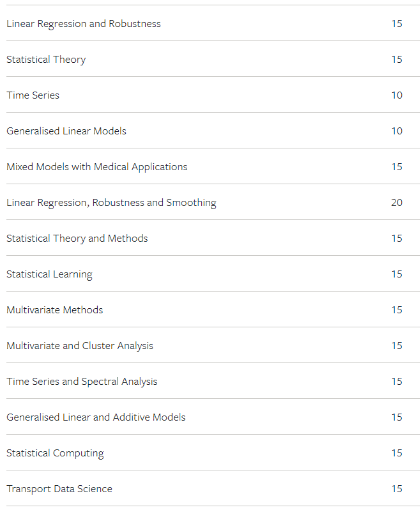 | | |
|---|---|
| Linear Regression and Robustness | 15 |
| Statistical Theory | 15 |
| Time Series | 10 |
| Generalised Linear Models | 10 |
| Mixed Models with Medical Applications | 15 |
| Linear Regression, Robustness and Smoothing | 20 |
| Statistical Theory and Methods | 15 |
| Statistical Learning | 15 |
| Multivariate Methods | 15 |
| Multivariate and Cluster Analysis | 15 |
| Time Series and Spectral Analysis | 15 |
| Generalised Linear and Additive Models | 15 |
| Statistical Computing | 15 |
| Transport Data Science | 15 |